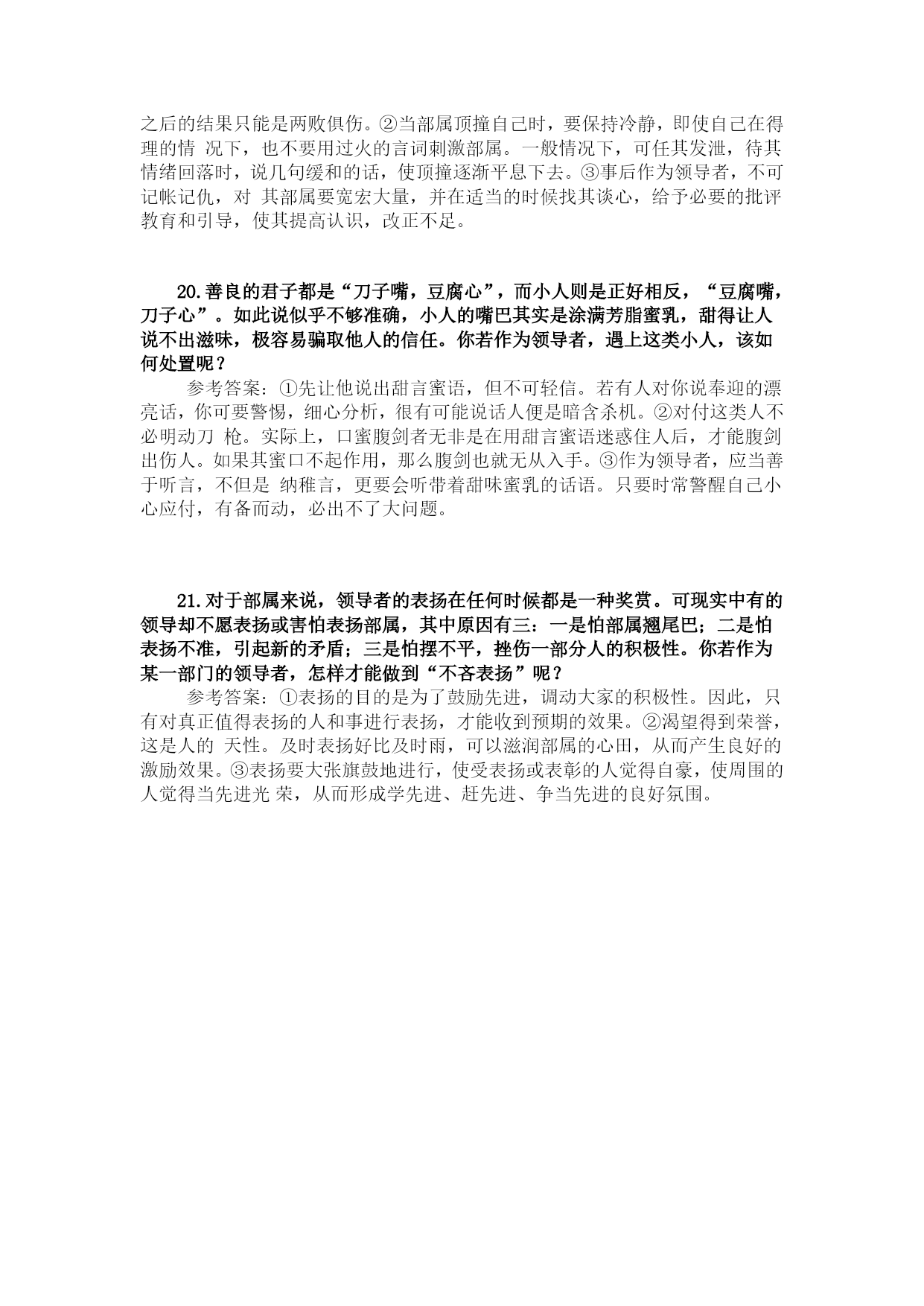 之后的结果只能是两败俱伤。②当部属顶撞自己时，要保持冷静，即使自己在得理的情 况下，也不要用过火的言词刺激部属。一般情况下，可任其发泄，待其情绪回落时，说几句缓和的话，使顶撞逐渐平息下去。③事后作为领导者，不可记帐记仇，对 其部属要宽宏大量，并在适当的时候找其谈心，给予必要的批评教育和引导，使其提高认识，改正不足。

20.善良的君子都是“刀子嘴，豆腐心”，而小人则是正好相反，“豆腐嘴，刀子心”。如此说似乎不够准确，小人的嘴巴其实是涂满芳脂蜜乳，甜得让人说不出滋味，极容易骗取他人的信任。你若作为领导者，遇上这类小人，该如何处置呢？

参考答案：①先让他说出甜言蜜语，但不可轻信。若有人对你说奉迎的漂亮话，你可要警惕，细心分析，很有可能说话人便是暗含杀机。②对付这类人不必明动刀 枪。实际上，口蜜腹剑者无非是在用甜言蜜语迷惑住人后，才能腹剑出伤人。如果其蜜口不起作用，那么腹剑也就无从入手。③作为领导者，应当善于听言，不但是 纳稚言，更要会听带着甜味蜜乳的话语。只要时常警醒自己小心应付，有备而动，必出不了大问题。

21.对于部属来说，领导者的表扬在任何时候都是一种奖赏。可现实中有的领导却不愿表扬或害怕表扬部属，其中原因有三：一是怕部属翘尾巴；二是怕表扬不准，引起新的矛盾；三是怕摆不平，挫伤一部分人的积极性。你若作为某一部门的领导者，怎样才能做到“不吝表扬”呢？

参考答案：①表扬的目的是为了鼓励先进，调动大家的积极性。因此，只有对真正值得表扬的人和事进行表扬，才能收到预期的效果。②渴望得到荣誉，这是人的 天性。及时表扬好比及时雨，可以滋润部属的心田，从而产生良好的激励效果。③表扬要大张旗鼓地进行，使受表扬或表彰的人觉得自豪，使周围的人觉得当先进光 荣，从而形成学先进、赶先进、争当先进的良好氛围。